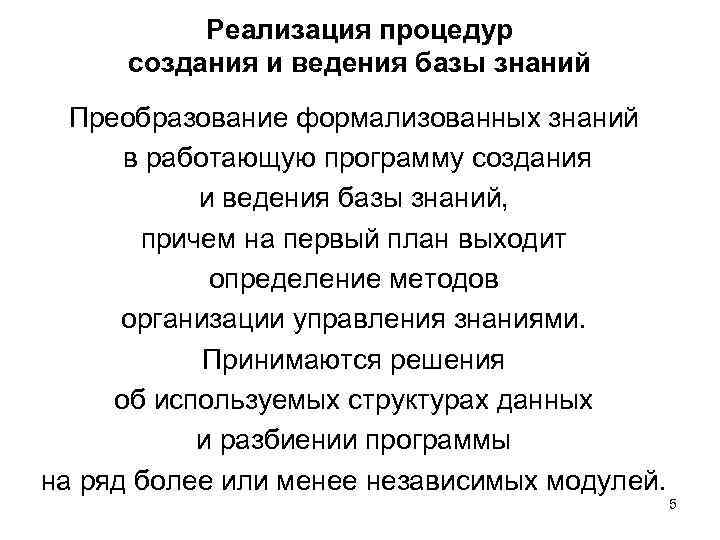 Реализация процедур создания и ведения базы знаний

Преобразование формализованных знаний в работающую программу создания и ведения базы знаний, причем на первый план выходит определение методов организации управления знаниями. Принимаются решения об используемых структурах данных и разбиении программы на ряд более или менее независимых модулей.

5